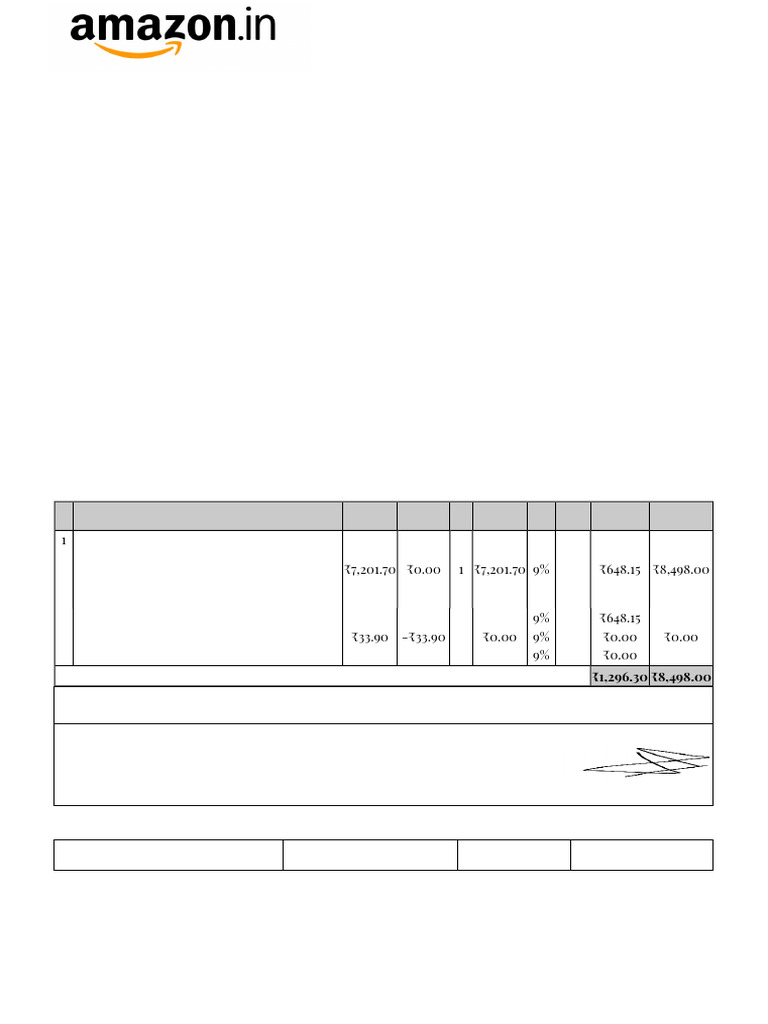 amazon.in

|  |  |  |  |  |  |  |  |  |  |
|---|---|---|---|---|---|---|---|---|---|
| 1 |  | ₹7,201.70 | ₹0.00 | 1 | ₹7,201.70 | 9% |  | ₹648.15 | ₹8,498.00 |
|  |  |  |  |  |  | 9% |  | ₹648.15 |  |
|  |  | ₹33.90 | -₹33.90 |  | ₹0.00 | 9% |  | ₹0.00 | ₹0.00 |
|  |  |  |  |  |  | 9% |  | ₹0.00 |  |
|  |  |  |  |  |  |  |  | ₹1,296.30 | ₹8,498.00 |